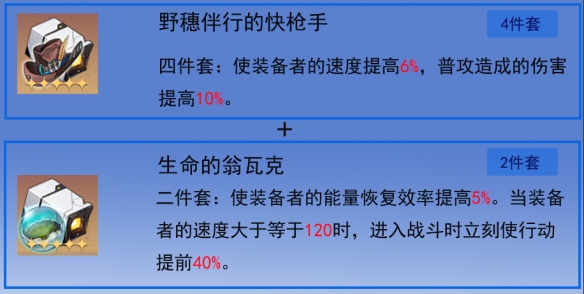 野穗伴行的快枪手

4件套

四件套：使装备者的速度提高6%，普攻造成的伤害提高10%。

+

生命的翁瓦克

2件套

二件套：使装备者的能量恢复效率提高5%。当装备者的速度大于等于120时，进入战斗时立刻使行动提前40%。